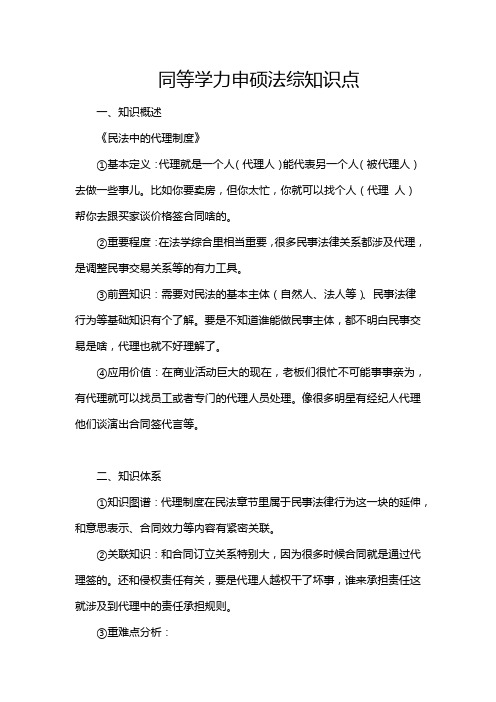 同等学力申硕法综知识点

一、知识概述

《民法中的代理制度》

①基本定义：代理就是一个人（代理人）能代表另一个人（被代理人）去做一些事儿。比如你要卖房，但你太忙，你就可以找个人（代理 人）帮你去跟买家谈价格签合同啥的。

②重要程度：在法学综合里相当重要，很多民事法律关系都涉及代理，是调整民事交易关系等的有力工具。

③前置知识：需要对民法的基本主体（自然人、法人等）、民事法律行为等基础知识有个了解。要是不知道谁能做民事主体，都不明白民事交易是啥，代理也就不好理解了。

④应用价值：在商业活动巨大的现在，老板们很忙不可能事事亲为，有代理就可以找员工或者专门的代理人员处理。像很多明星有经纪人代理他们谈演出合同签代言等。

二、知识体系

①知识图谱：代理制度在民法章节里属于民事法律行为这一块的延伸，和意思表示、合同效力等内容有紧密关联。

②关联知识：和合同订立关系特别大，因为很多时候合同就是通过代理签的。还和侵权责任有关，要是代理人越权干了坏事，谁来承担责任这就涉及到代理中的责任承担规则。

③重难点分析：